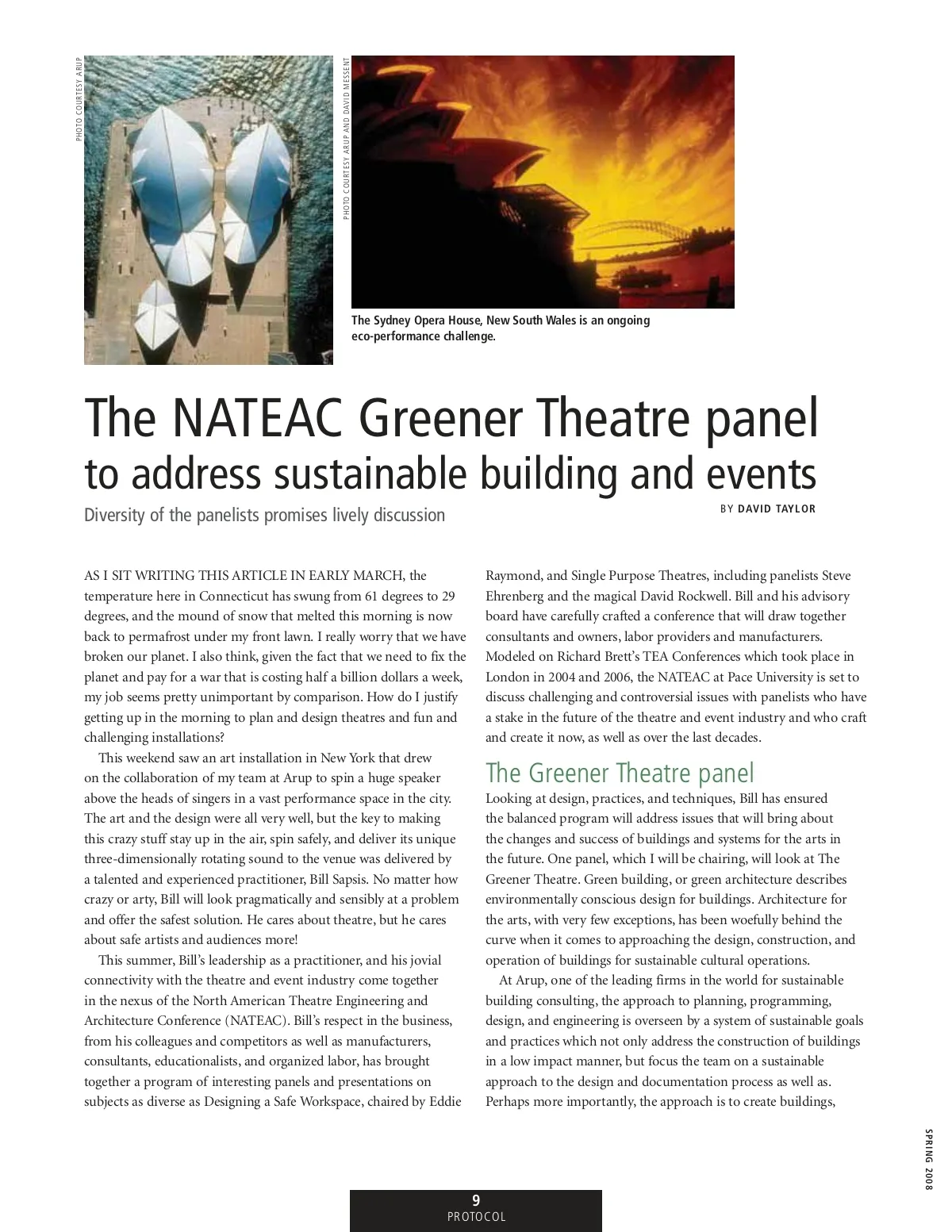 PHOTO COURTESY ARUP

PHOTO COURTESY ARUP AND DAVID MESSENT

The Sydney Opera House, New South Wales is an ongoing eco-performance challenge.

The NATEAC Greener Theatre panel to address sustainable building and events

Diversity of the panelists promises lively discussion

BY DAVID TAYLOR

AS I SIT WRITING THIS ARTICLE IN EARLY MARCH, the temperature here in Connecticut has swung from 61 degrees to 29 degrees, and the mound of snow that melted this morning is now back to permafrost under my front lawn. I really worry that we have broken our planet. I also think, given the fact that we need to fix the planet and pay for a war that is costing half a billion dollars a week, my job seems pretty unimportant by comparison. How do I justify getting up in the morning to plan and design theatres and fun and challenging installations?

This weekend saw an art installation in New York that drew on the collaboration of my team at Arup to spin a huge speaker above the heads of singers in a vast performance space in the city. The art and the design were all very well, but the key to making this crazy stuff stay up in the air, spin safely, and deliver its unique three-dimensionally rotating sound to the venue was delivered by a talented and experienced practitioner, Bill Sapsis. No matter how crazy or arty, Bill will look pragmatically and sensibly at a problem and offer the safest solution. He cares about theatre, but he cares about safe artists and audiences more!

This summer, Bill's leadership as a practitioner, and his jovial connectivity with the theatre and event industry come together in the nexus of the North American Theatre Engineering and Architecture Conference (NATEAC). Bill's respect in the business, from his colleagues and competitors as well as manufacturers, consultants, educationalists, and organized labor, has brought together a program of interesting panels and presentations on subjects as diverse as Designing a Safe Workspace, chaired by Eddie Raymond, and Single Purpose Theatres, including panelists Steve Ehrenberg and the magical David Rockwell. Bill and his advisory board have carefully crafted a conference that will draw together consultants and owners, labor providers and manufacturers. Modeled on Richard Brett's TEA Conferences which took place in London in 2004 and 2006, the NATEAC at Pace University is set to discuss challenging and controversial issues with panelists who have a stake in the future of the theatre and event industry and who craft and create it now, as well as over the last decades.

The Greener Theatre panel

Looking at design, practices, and techniques, Bill has ensured the balanced program will address issues that will bring about the changes and success of buildings and systems for the arts in the future. One panel, which I will be chairing, will look at The Greener Theatre. Green building, or green architecture describes environmentally conscious design for buildings. Architecture for the arts, with very few exceptions, has been woefully behind the curve when it comes to approaching the design, construction, and operation of buildings for sustainable cultural operations.

At Arup, one of the leading firms in the world for sustainable building consulting, the approach to planning, programming, design, and engineering is overseen by a system of sustainable goals and practices which not only address the construction of buildings in a low impact manner, but focus the team on a sustainable approach to the design and documentation process as well as. Perhaps more importantly, the approach is to create buildings,

SPRING 2008

9
PROTOCOL